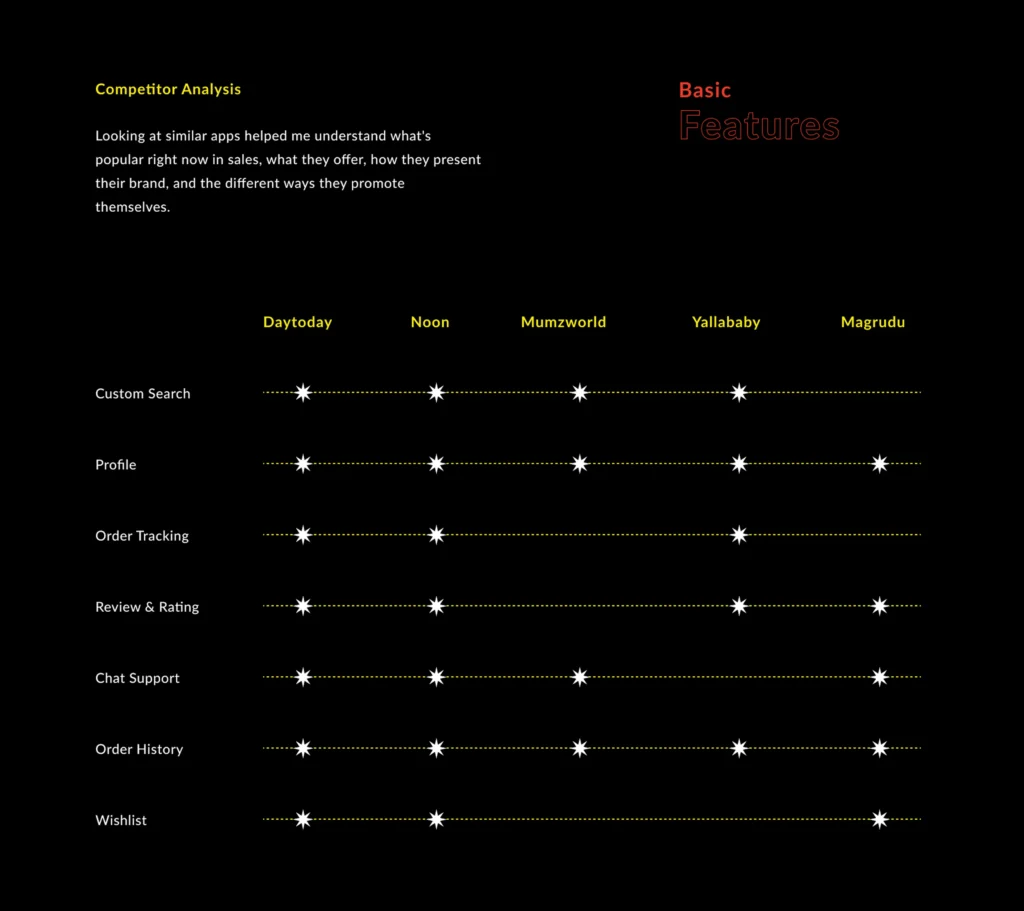 Competitor Analysis

Looking at similar apps helped me understand what's popular right now in sales, what they offer, how they present their brand, and the different ways they promote themselves.

Basic
Features

| | Daytoday | Noon | Mumzworld | Yallababy | Magrudu |
|---|---|---|---|---|---|
| Custom Search | ✷ | ✷ | ✷ | ✷ | |
| Profile | ✷ | ✷ | ✷ | ✷ | ✷ |
| Order Tracking | ✷ | ✷ | | ✷ | |
| Review & Rating | ✷ | ✷ | | ✷ | ✷ |
| Chat Support | ✷ | ✷ | ✷ | | ✷ |
| Order History | ✷ | ✷ | ✷ | ✷ | ✷ |
| Wishlist | ✷ | ✷ | | | ✷ |